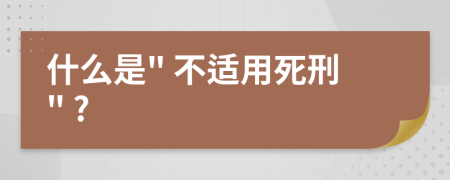 什么是" 不适用死刑 " ?